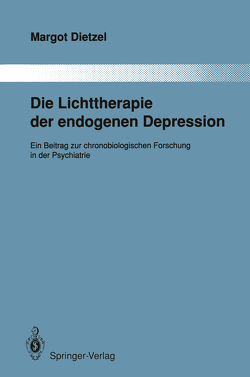 Margot Dietzel

Die Lichttherapie der endogenen Depression

Ein Beitrag zur chronobiologischen Forschung in der Psychiatrie

Springer-Verlag